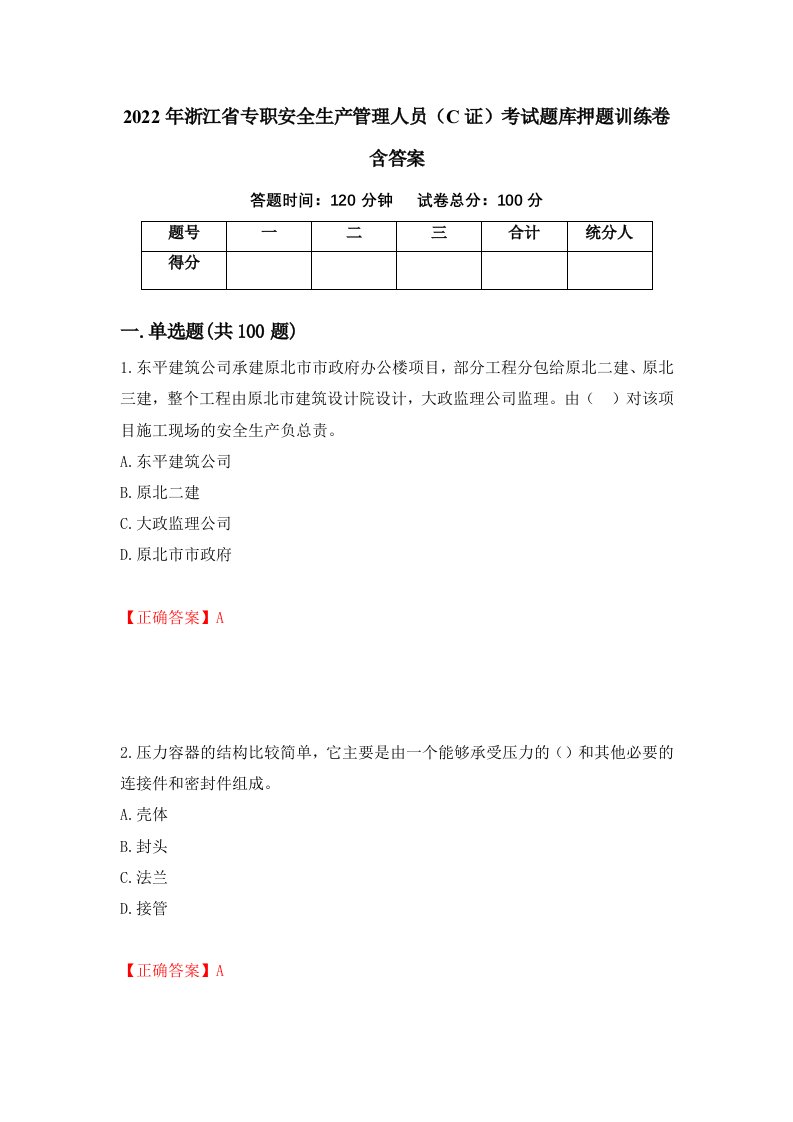 2022年浙江省专职安全生产管理人员（C证）考试题库押题训练卷含答案

答题时间：120分钟　试卷总分：100分

| 题号 | 一 | 二 | 三 | 合计 | 统分人 |
|---|---|---|---|---|---|
| 得分 | | | | | |

一.单选题(共100题)

1.东平建筑公司承建原北市市政府办公楼项目，部分工程分包给原北二建、原北三建，整个工程由原北市建筑设计院设计，大政监理公司监理。由（　）对该项目施工现场的安全生产负总责。

A.东平建筑公司

B.原北二建

C.大政监理公司

D.原北市市政府

【正确答案】A

2.压力容器的结构比较简单，它主要是由一个能够承受压力的（）和其他必要的连接件和密封件组成。

A.壳体

B.封头

C.法兰

D.接管

【正确答案】A